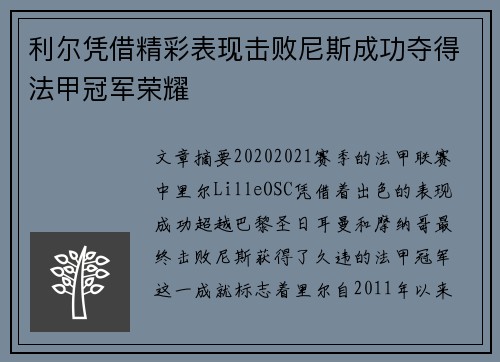 利尔凭借精彩表现击败尼斯成功夺得法甲冠军荣耀

文章摘要20202021赛季的法甲联赛中里尔LilleOSC凭借着出色的表现成功超越巴黎圣日耳曼和摩纳哥最终击败尼斯获得了久违的法甲冠军这一成就标志着里尔自2011年以来